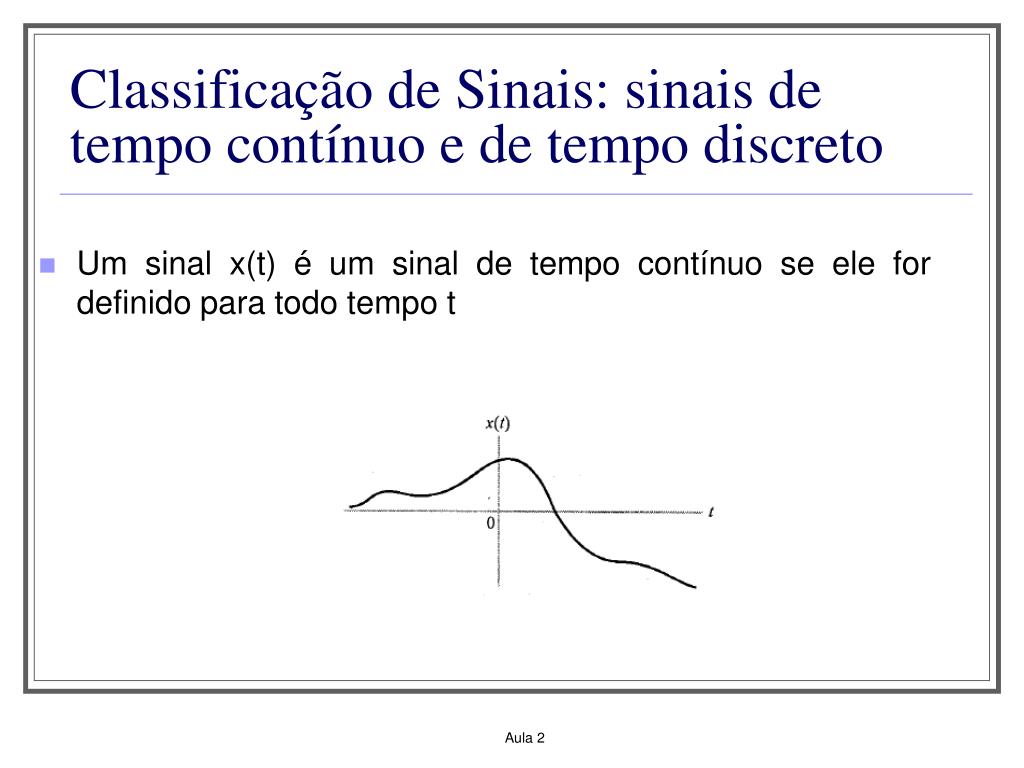 Classificação de Sinais: sinais de tempo contínuo e de tempo discreto

Um sinal x(t) é um sinal de tempo contínuo se ele for definido para todo tempo t

$x(t)$

0

$t$

Aula 2